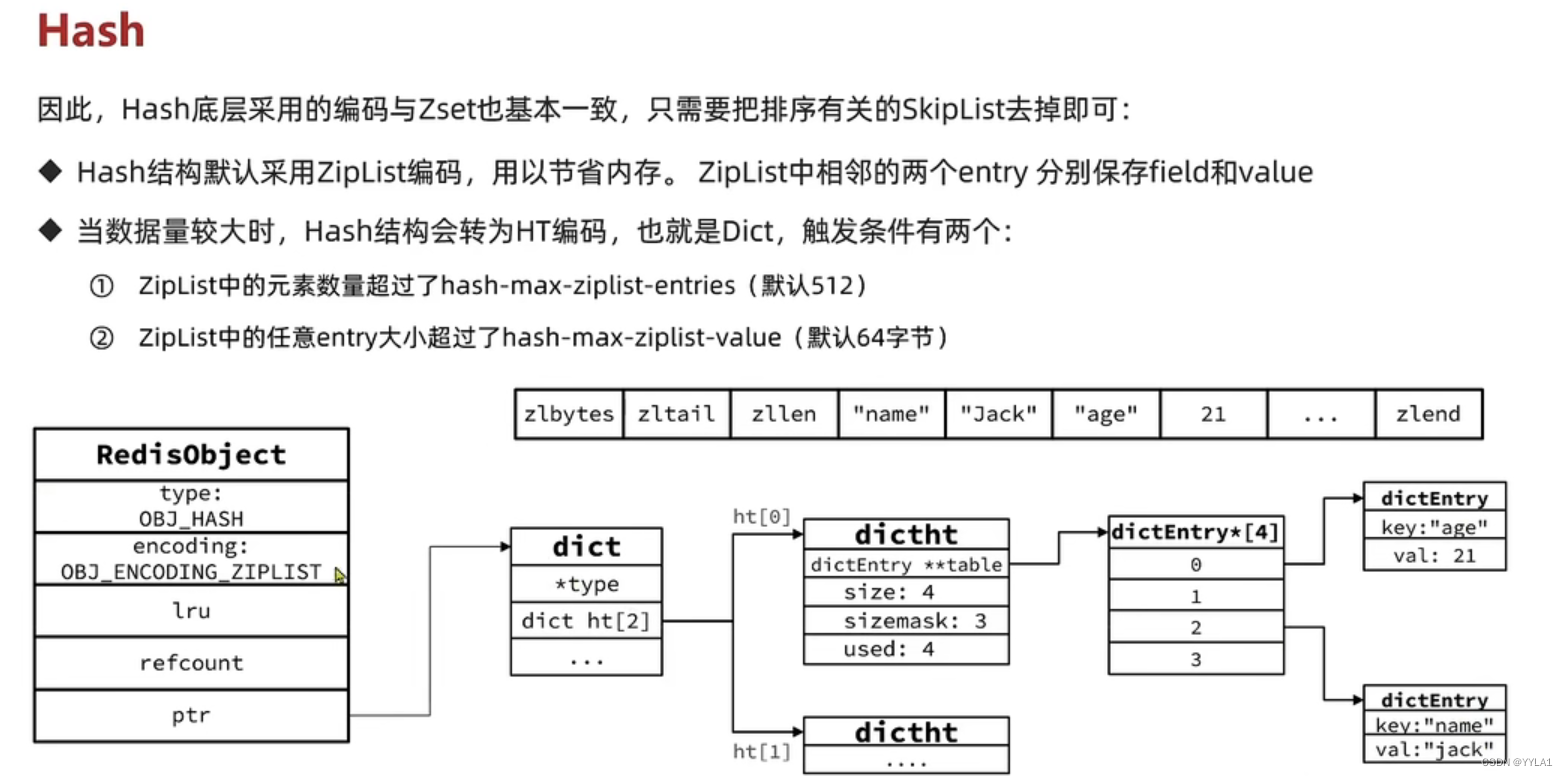 Hash

因此，Hash底层采用的编码与Zset也基本一致，只需要把排序有关的SkipList去掉即可：

◆ Hash结构默认采用ZipList编码，用以节省内存。 ZipList中相邻的两个entry 分别保存field和value

◆ 当数据量较大时，Hash结构会转为HT编码，也就是Dict，触发条件有两个：

① ZipList中的元素数量超过了hash-max-ziplist-entries（默认512）

② ZipList中的任意entry大小超过了hash-max-ziplist-value（默认64字节）

| zlbytes | zltail | zllen | "name" | "Jack" | "age" | 21 | ... | zlend |
|---|---|---|---|---|---|---|---|---|

RedisObject
type: OBJ_HASH
encoding: OBJ_ENCODING_ZIPLIST
lru
refcount
ptr

dict
*type
dict ht[2]
...

ht[0]
dictht
dictEntry **table
size: 4
sizemask: 3
used: 4

ht[1]
dictht
....

dictEntry*[4]
0
1
2
3

dictEntry
key:"age"
val: 21

dictEntry
key:"name"
val:"jack"

CSDN @YYLA1